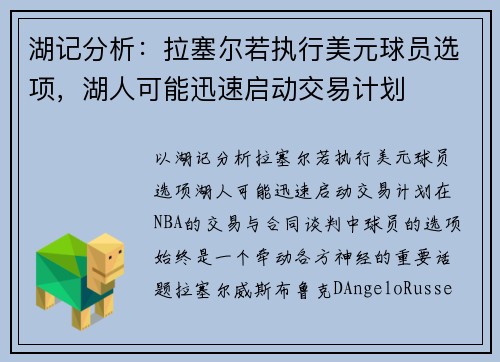 湖记分析：拉塞尔若执行美元球员选项，湖人可能迅速启动交易计划

以湖记分析拉塞尔若执行美元球员选项湖人可能迅速启动交易计划在NBA的交易与合同谈判中球员的选项始终是一个牵动各方神经的重要话题拉塞尔威斯布鲁克DAngeloRusse